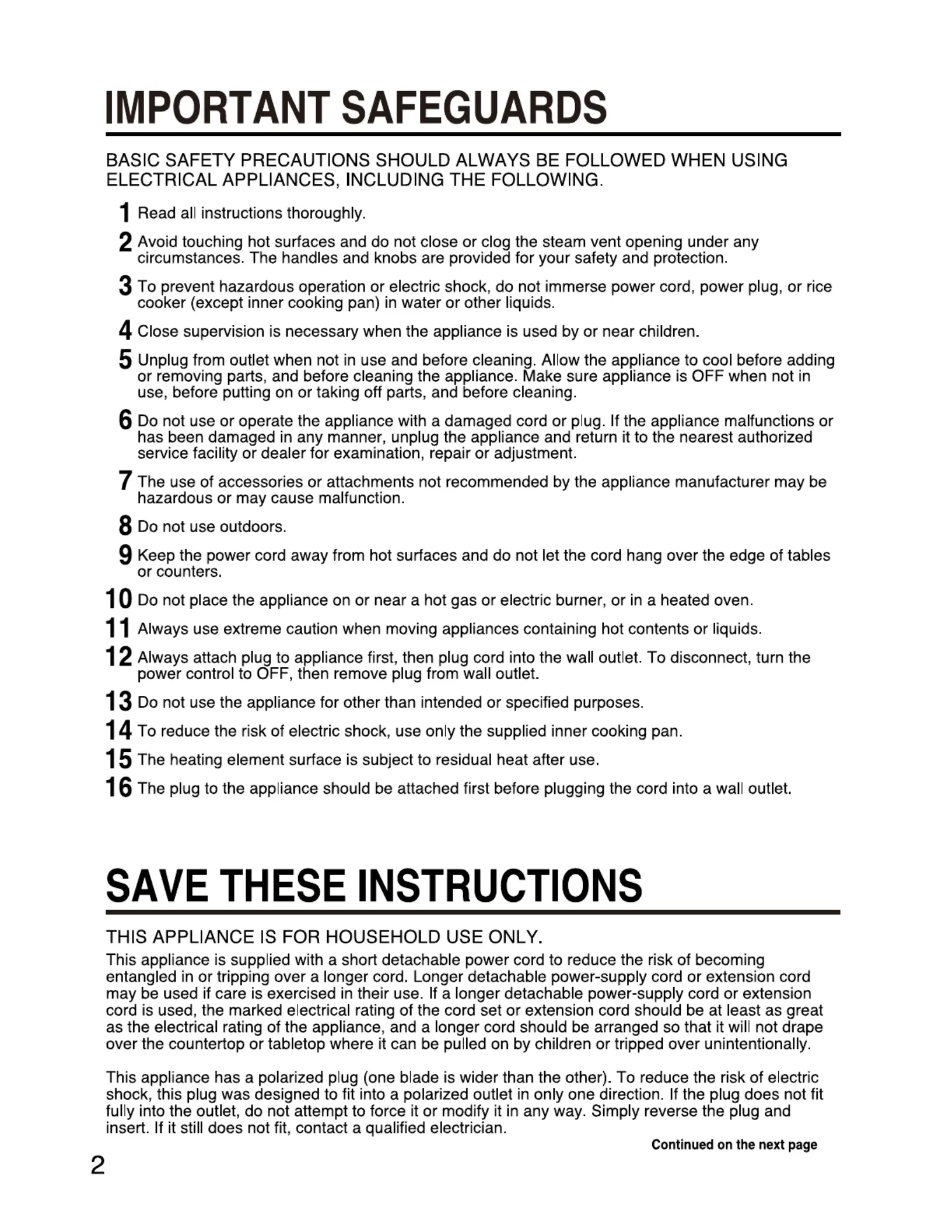 IMPORTANT SAFEGUARDS

BASIC SAFETY PRECAUTIONS SHOULD ALWAYS BE FOLLOWED WHEN USING ELECTRICAL APPLIANCES, INCLUDING THE FOLLOWING.

1 Read all instructions thoroughly.

2 Avoid touching hot surfaces and do not close or clog the steam vent opening under any circumstances. The handles and knobs are provided for your safety and protection.

3 To prevent hazardous operation or electric shock, do not immerse power cord, power plug, or rice cooker (except inner cooking pan) in water or other liquids.

4 Close supervision is necessary when the appliance is used by or near children.

5 Unplug from outlet when not in use and before cleaning. Allow the appliance to cool before adding or removing parts, and before cleaning the appliance. Make sure appliance is OFF when not in use, before putting on or taking off parts, and before cleaning.

6 Do not use or operate the appliance with a damaged cord or plug. If the appliance malfunctions or has been damaged in any manner, unplug the appliance and return it to the nearest authorized service facility or dealer for examination, repair or adjustment.

7 The use of accessories or attachments not recommended by the appliance manufacturer may be hazardous or may cause malfunction.

8 Do not use outdoors.

9 Keep the power cord away from hot surfaces and do not let the cord hang over the edge of tables or counters.

10 Do not place the appliance on or near a hot gas or electric burner, or in a heated oven.

11 Always use extreme caution when moving appliances containing hot contents or liquids.

12 Always attach plug to appliance first, then plug cord into the wall outlet. To disconnect, turn the power control to OFF, then remove plug from wall outlet.

13 Do not use the appliance for other than intended or specified purposes.

14 To reduce the risk of electric shock, use only the supplied inner cooking pan.

15 The heating element surface is subject to residual heat after use.

16 The plug to the appliance should be attached first before plugging the cord into a wall outlet.

SAVE THESE INSTRUCTIONS

THIS APPLIANCE IS FOR HOUSEHOLD USE ONLY.

This appliance is supplied with a short detachable power cord to reduce the risk of becoming entangled in or tripping over a longer cord. Longer detachable power-supply cord or extension cord may be used if care is exercised in their use. If a longer detachable power-supply cord or extension cord is used, the marked electrical rating of the cord set or extension cord should be at least as great as the electrical rating of the appliance, and a longer cord should be arranged so that it will not drape over the countertop or tabletop where it can be pulled on by children or tripped over unintentionally.

This appliance has a polarized plug (one blade is wider than the other). To reduce the risk of electric shock, this plug was designed to fit into a polarized outlet in only one direction. If the plug does not fit fully into the outlet, do not attempt to force it or modify it in any way. Simply reverse the plug and insert. If it still does not fit, contact a qualified electrician.

Continued on the next page

2